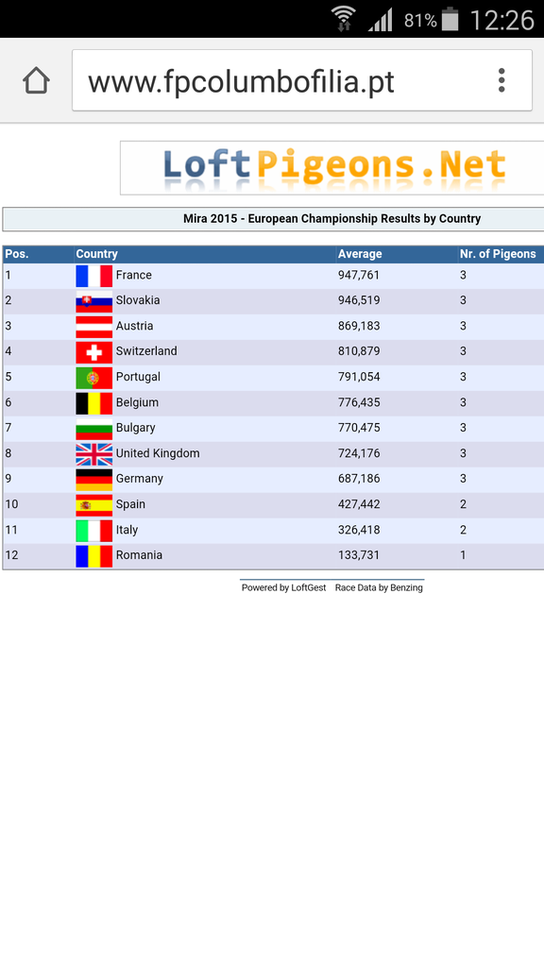 81% 12:26

www.fpcolumbofilia.pt

LoftPigeons.Net

Mira 2015 - European Championship Results by Country

| Pos. | Country | Average | Nr. of Pigeons |
|---|---|---|---|
| 1 | France | 947,761 | 3 |
| 2 | Slovakia | 946,519 | 3 |
| 3 | Austria | 869,183 | 3 |
| 4 | Switzerland | 810,879 | 3 |
| 5 | Portugal | 791,054 | 3 |
| 6 | Belgium | 776,435 | 3 |
| 7 | Bulgary | 770,475 | 3 |
| 8 | United Kingdom | 724,176 | 3 |
| 9 | Germany | 687,186 | 3 |
| 10 | Spain | 427,442 | 2 |
| 11 | Italy | 326,418 | 2 |
| 12 | Romania | 133,731 | 1 |

Powered by LoftGest Race Data by Benzing